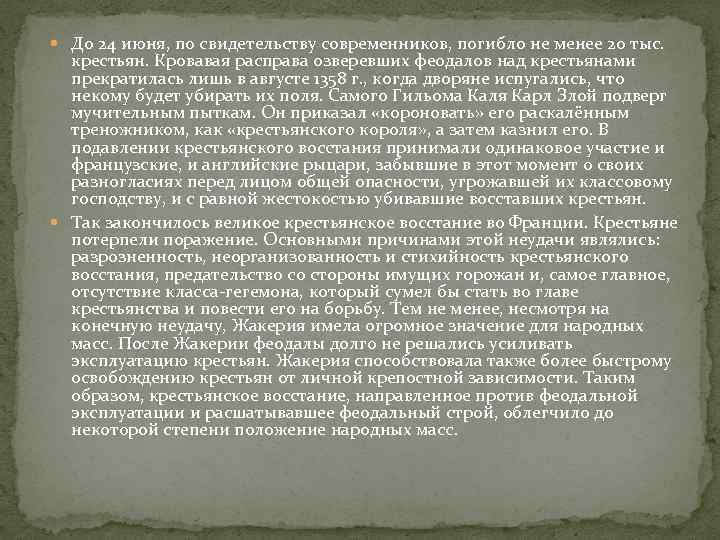 • До 24 июня, по свидетельству современников, погибло не менее 20 тыс. крестьян. Кровавая расправа озверевших феодалов над крестьянами прекратилась лишь в августе 1358 г., когда дворяне испугались, что некому будет убирать их поля. Самого Гильома Каля Карл Злой подверг мучительным пыткам. Он приказал «короновать» его раскалённым треножником, как «крестьянского короля», а затем казнил его. В подавлении крестьянского восстания принимали одинаковое участие и французские, и английские рыцари, забывшие в этот момент о своих разногласиях перед лицом общей опасности, угрожавшей их классовому господству, и с равной жестокостью убивавшие восставших крестьян.

• Так закончилось великое крестьянское восстание во Франции. Крестьяне потерпели поражение. Основными причинами этой неудачи являлись: разрозненность, неорганизованность и стихийность крестьянского восстания, предательство со стороны имущих горожан и, самое главное, отсутствие класса-гегемона, который сумел бы стать во главе крестьянства и повести его на борьбу. Тем не менее, несмотря на конечную неудачу, Жакерия имела огромное значение для народных масс. После Жакерии феодалы долго не решались усиливать эксплуатацию крестьян. Жакерия способствовала также более быстрому освобождению крестьян от личной крепостной зависимости. Таким образом, крестьянское восстание, направленное против феодальной эксплуатации и расшатывавшее феодальный строй, облегчило до некоторой степени положение народных масс.